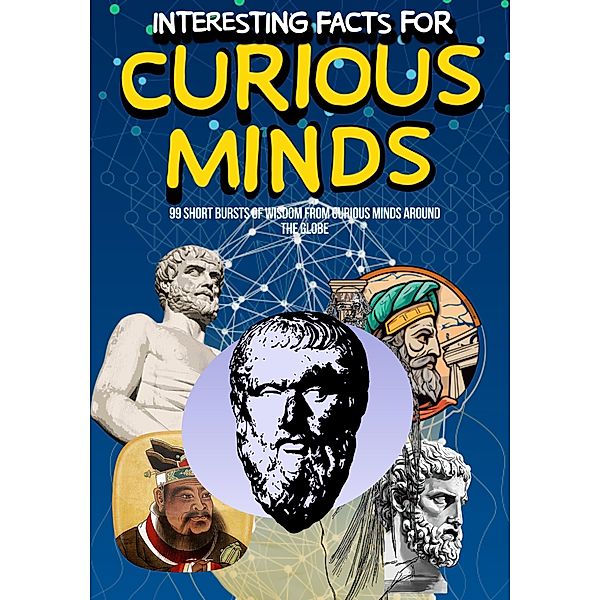 INTERESTING FACTS FOR
CURIOUS MINDS

99 SHORT BURSTS OF WISDOM FROM CURIOUS MINDS AROUND THE GLOBE